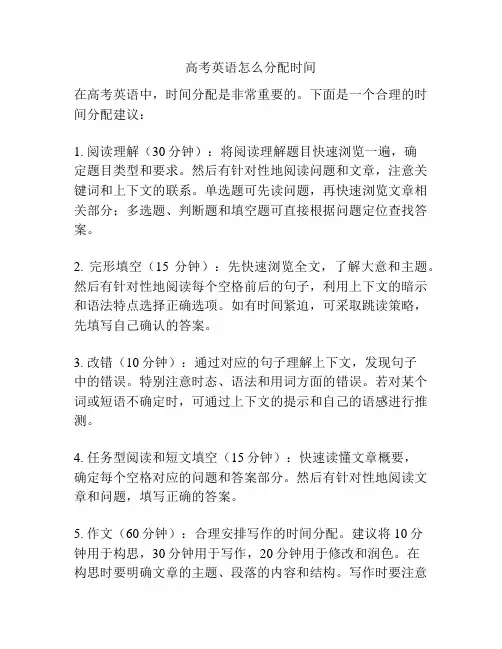 高考英语怎么分配时间

在高考英语中，时间分配是非常重要的。下面是一个合理的时间分配建议：

1. 阅读理解（30 分钟）：将阅读理解题目快速浏览一遍，确定题目类型和要求。然后有针对性地阅读问题和文章，注意关键词和上下文的联系。单选题可先读问题，再快速浏览文章相关部分；多选题、判断题和填空题可直接根据问题定位查找答案。

2. 完形填空（15 分钟）：先快速浏览全文，了解大意和主题。然后有针对性地阅读每个空格前后的句子，利用上下文的暗示和语法特点选择正确选项。如有时间紧迫，可采取跳读策略，先填写自己确认的答案。

3. 改错（10 分钟）：通过对应的句子理解上下文，发现句子中的错误。特别注意时态、语法和用词方面的错误。若对某个词或短语不确定时，可通过上下文的提示和自己的语感进行推测。

4. 任务型阅读和短文填空（15 分钟）：快速读懂文章概要，确定每个空格对应的问题和答案部分。然后有针对性地阅读文章和问题，填写正确的答案。

5. 作文（60 分钟）：合理安排写作的时间分配。建议将 10 分钟用于构思，30 分钟用于写作，20 分钟用于修改和润色。在构思时要明确文章的主题、段落的内容和结构。写作时要注意